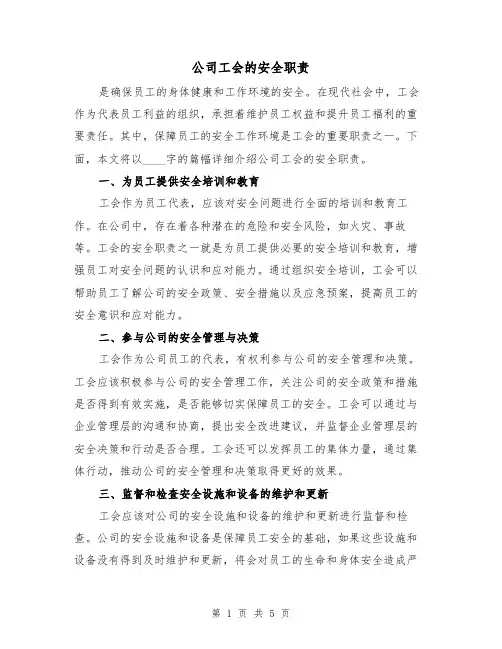 公司工会的安全职责

是确保员工的身体健康和工作环境的安全。在现代社会中，工会作为代表员工利益的组织，承担着维护员工权益和提升员工福利的重要责任。其中，保障员工的安全工作环境是工会的重要职责之一。下面，本文将以____字的篇幅详细介绍公司工会的安全职责。

一、为员工提供安全培训和教育

工会作为员工代表，应该对安全问题进行全面的培训和教育工作。在公司中，存在着各种潜在的危险和安全风险，如火灾、事故等。工会的安全职责之一就是为员工提供必要的安全培训和教育，增强员工对安全问题的认识和应对能力。通过组织安全培训，工会可以帮助员工了解公司的安全政策、安全措施以及应急预案，提高员工的安全意识和应对能力。

二、参与公司的安全管理与决策

工会作为公司员工的代表，有权利参与公司的安全管理和决策。工会应该积极参与公司的安全管理工作，关注公司的安全政策和措施是否得到有效实施，是否能够切实保障员工的安全。工会可以通过与企业管理层的沟通和协商，提出安全改进建议，并监督企业管理层的安全决策和行动是否合理。工会还可以发挥员工的集体力量，通过集体行动，推动公司的安全管理和决策取得更好的效果。

三、监督和检查安全设施和设备的维护和更新

工会应该对公司的安全设施和设备的维护和更新进行监督和检查。公司的安全设施和设备是保障员工安全的基础，如果这些设施和设备没有得到及时维护和更新，将会对员工的生命和身体安全造成严

第 1 页 共 5 页